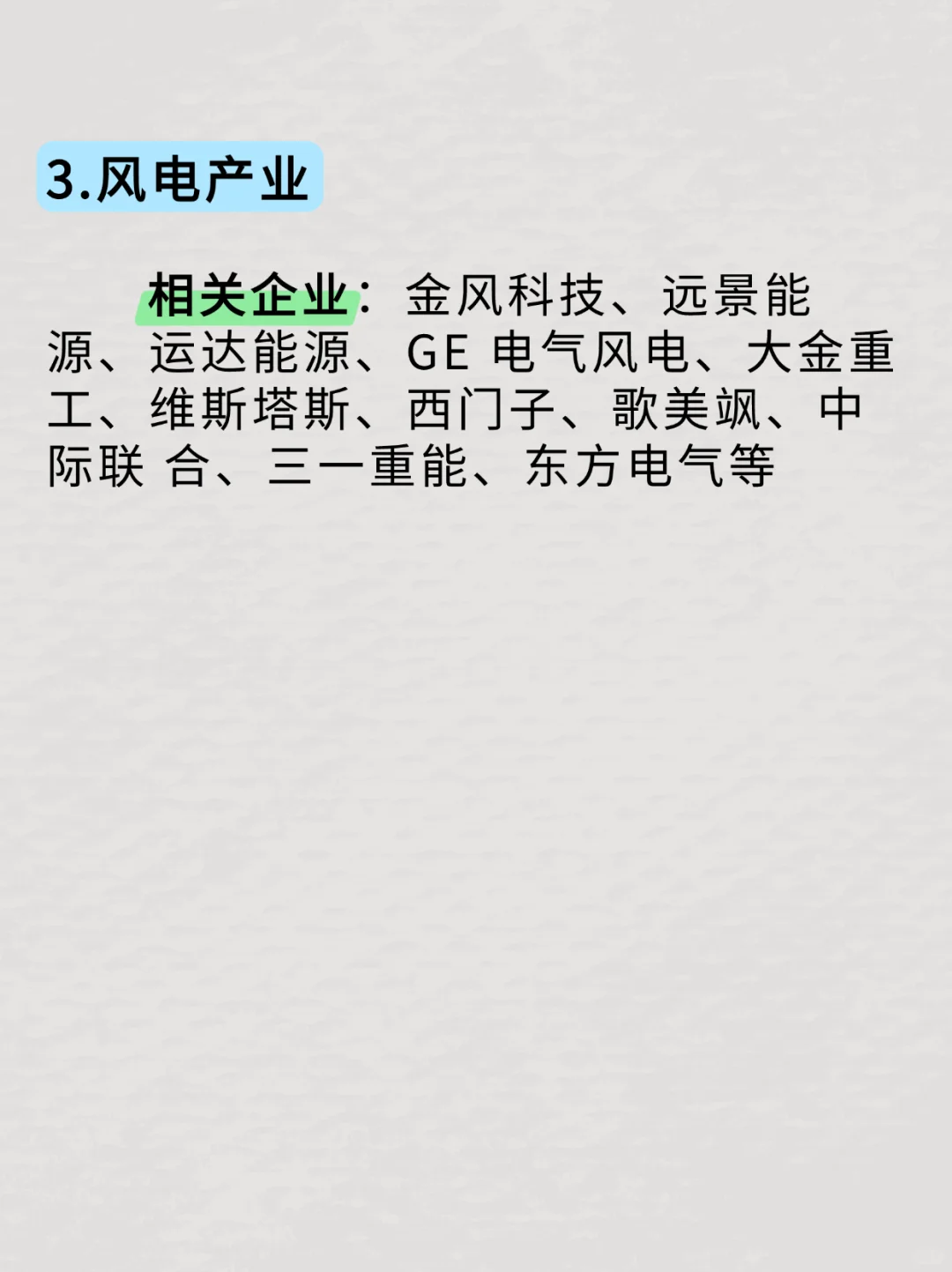 3.风电产业

相关企业：金风科技、远景能源、运达能源、GE 电气风电、大金重工、维斯塔斯、西门子、歌美飒、中际联 合、三一重能、东方电气等